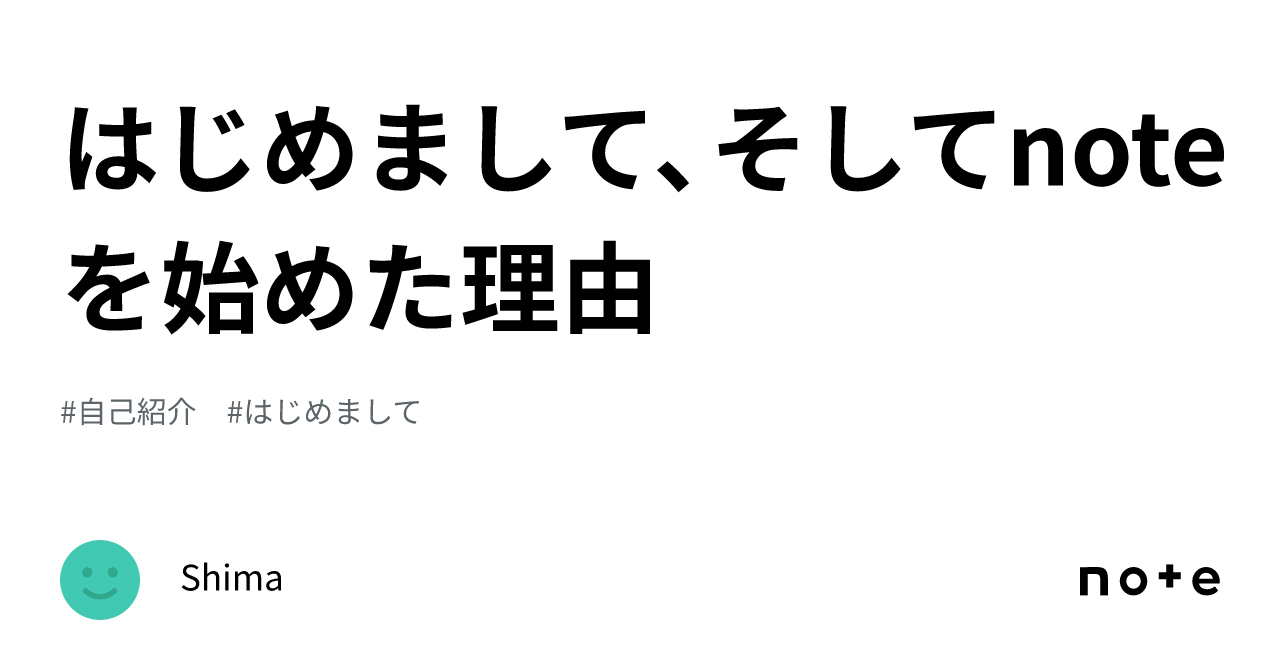 はじめまして、そしてnoteを始めた理由

#自己紹介　#はじめまして

Shima

note